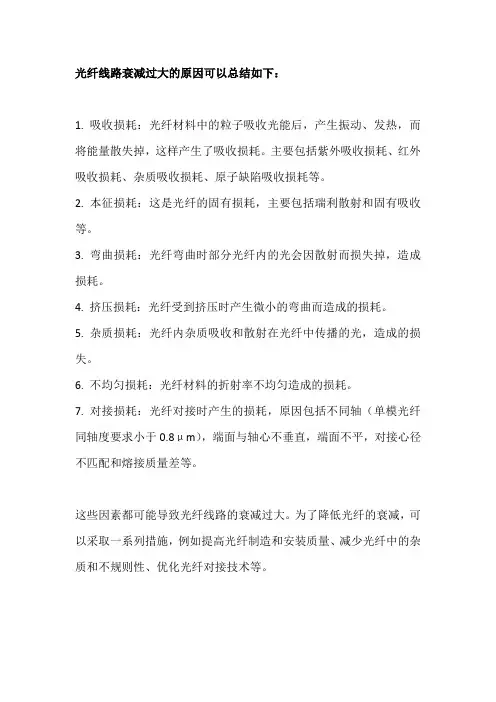 光纤线路衰减过大的原因可以总结如下：

1. 吸收损耗：光纤材料中的粒子吸收光能后，产生振动、发热，而将能量散失掉，这样产生了吸收损耗。主要包括紫外吸收损耗、红外吸收损耗、杂质吸收损耗、原子缺陷吸收损耗等。

2. 本征损耗：这是光纤的固有损耗，主要包括瑞利散射和固有吸收等。

3. 弯曲损耗：光纤弯曲时部分光纤内的光会因散射而损失掉，造成损耗。

4. 挤压损耗：光纤受到挤压时产生微小的弯曲而造成的损耗。

5. 杂质损耗：光纤内杂质吸收和散射在光纤中传播的光，造成的损失。

6. 不均匀损耗：光纤材料的折射率不均匀造成的损耗。

7. 对接损耗：光纤对接时产生的损耗，原因包括不同轴（单模光纤同轴度要求小于 0.8μm），端面与轴心不垂直，端面不平，对接心径不匹配和熔接质量差等。

这些因素都可能导致光纤线路的衰减过大。为了降低光纤的衰减，可以采取一系列措施，例如提高光纤制造和安装质量、减少光纤中的杂质和不规则性、优化光纤对接技术等。